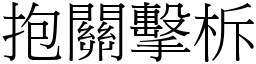 抱關擊柝